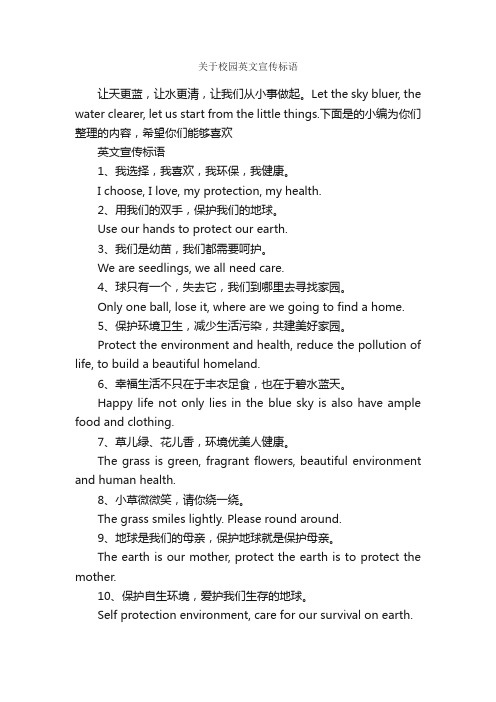 关于校园英文宣传标语

让天更蓝，让水更清，让我们从小事做起。Let the sky bluer, the water clearer, let us start from the little things.下面是的小编为你们整理的内容，希望你们能够喜欢

英文宣传标语

1、我选择，我喜欢，我环保，我健康。

I choose, I love, my protection, my health.

2、用我们的双手，保护我们的地球。

Use our hands to protect our earth.

3、我们是幼苗，我们都需要呵护。

We are seedlings, we all need care.

4、球只有一个，失去它，我们到哪里去寻找家园。

Only one ball, lose it, where are we going to find a home.

5、保护环境卫生，减少生活污染，共建美好家园。

Protect the environment and health, reduce the pollution of life, to build a beautiful homeland.

6、幸福生活不只在于丰衣足食，也在于碧水蓝天。

Happy life not only lies in the blue sky is also have ample food and clothing.

7、草儿绿、花儿香，环境优美人健康。

The grass is green, fragrant flowers, beautiful environment and human health.

8、小草微微笑，请你绕一绕。

The grass smiles lightly. Please round around.

9、地球是我们的母亲，保护地球就是保护母亲。

The earth is our mother, protect the earth is to protect the mother.

10、保护自生环境，爱护我们生存的地球。

Self protection environment, care for our survival on earth.